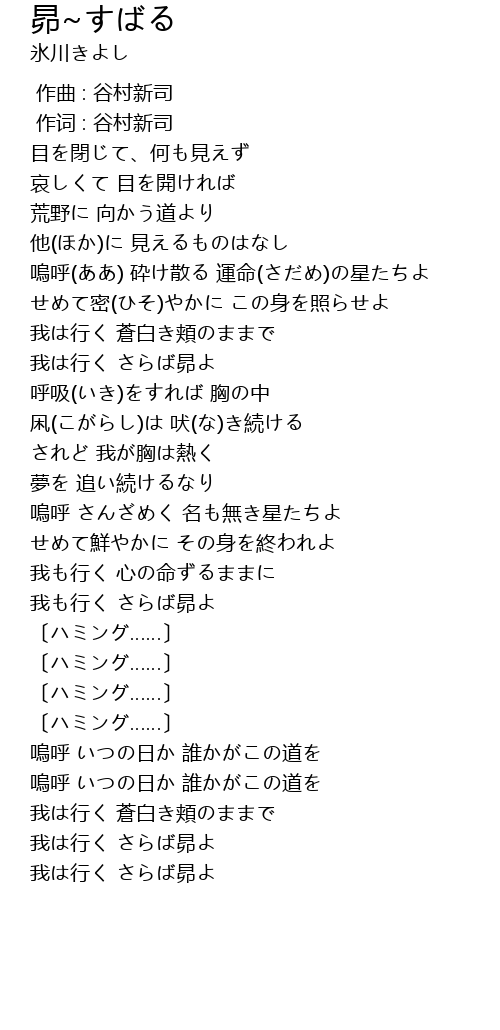 昴~すばる
氷川きよし

作曲 : 谷村新司
作词 : 谷村新司
目を閉じて、何も見えず
哀しくて 目を開ければ
荒野に 向かう道より
他(ほか)に 見えるものはなし
嗚呼(ああ) 砕け散る 運命(さだめ)の星たちよ
せめて密(ひそ)やかに この身を照らせよ
我は行く 蒼白き頬のままで
我は行く さらば昴よ
呼吸(いき)をすれば 胸の中
凩(こがらし)は 吠(な)き続ける
されど 我が胸は熱く
夢を 追い続けるなり
嗚呼 さんざめく 名も無き星たちよ
せめて鮮やかに その身を終われよ
我も行く 心の命ずるままに
我も行く さらば昴よ
〔ハミング......〕
〔ハミング......〕
〔ハミング......〕
〔ハミング......〕
嗚呼 いつの日か 誰かがこの道を
嗚呼 いつの日か 誰かがこの道を
我は行く 蒼白き頬のままで
我は行く さらば昴よ
我は行く さらば昴よ